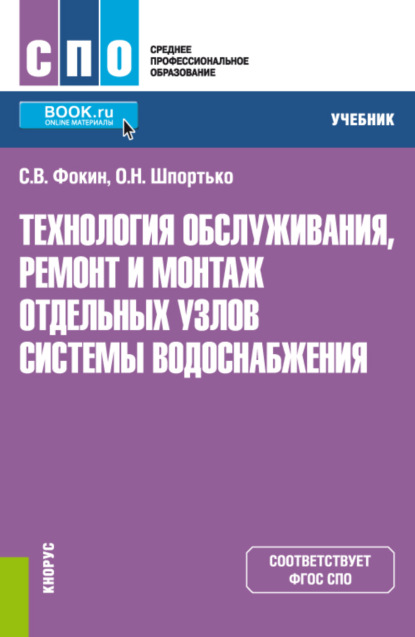 СПО

СРЕДНЕЕ ПРОФЕССИОНАЛЬНОЕ ОБРАЗОВАНИЕ

BOOK.ru
ONLINE МАТЕРИАЛЫ

УЧЕБНИК

С.В. Фокин, О.Н. Шпортько

ТЕХНОЛОГИЯ ОБСЛУЖИВАНИЯ, РЕМОНТ И МОНТАЖ ОТДЕЛЬНЫХ УЗЛОВ СИСТЕМЫ ВОДОСНАБЖЕНИЯ

КНОРУС

СООТВЕТСТВУЕТ ФГОС СПО